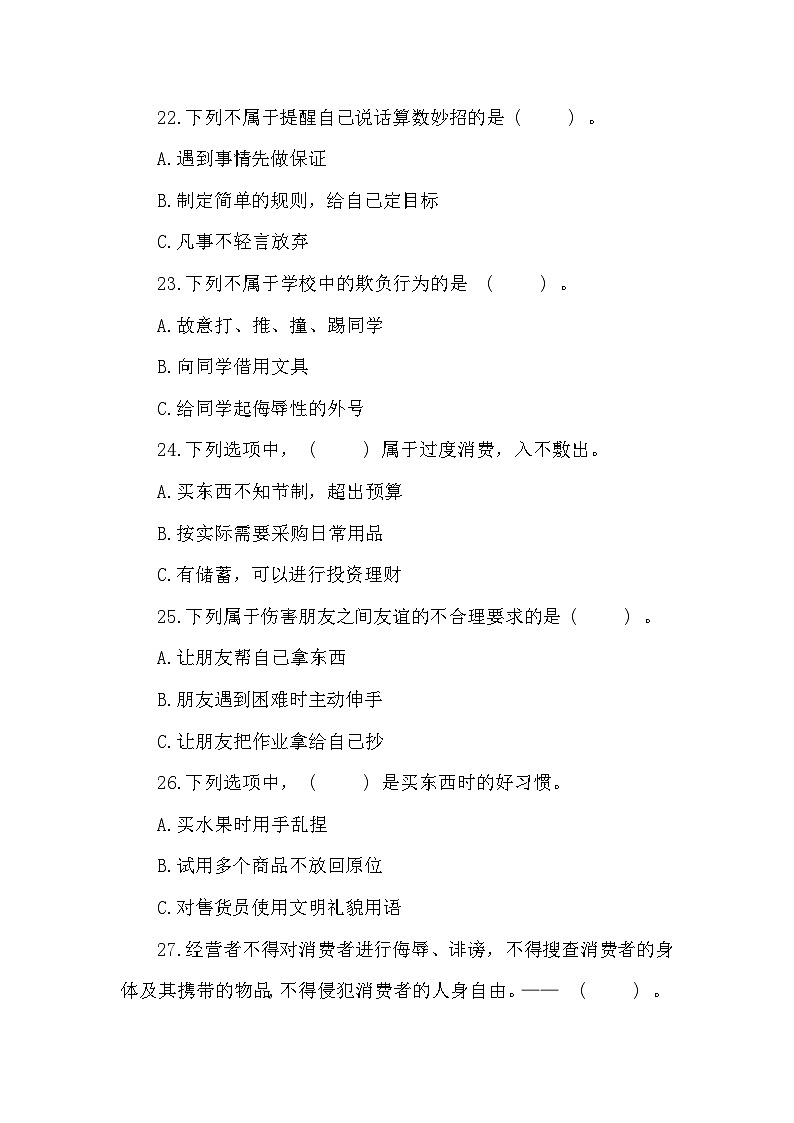 22.下列不属于提醒自己说话算数妙招的是（　　）。

A.遇到事情先做保证

B.制定简单的规则，给自己定目标

C.凡事不轻言放弃

23.下列不属于学校中的欺负行为的是 （　　）。

A.故意打、推、撞、踢同学

B.向同学借用文具

C.给同学起侮辱性的外号

24.下列选项中，（　　）属于过度消费，入不敷出。

A.买东西不知节制，超出预算

B.按实际需要采购日常用品

C.有储蓄，可以进行投资理财

25.下列属于伤害朋友之间友谊的不合理要求的是（　　）。

A.让朋友帮自己拿东西

B.朋友遇到困难时主动伸手

C.让朋友把作业拿给自己抄

26.下列选项中，（　　）是买东西时的好习惯。

A.买水果时用手乱捏

B.试用多个商品不放回原位

C.对售货员使用文明礼貌用语

27.经营者不得对消费者进行侮辱、诽谤，不得搜查消费者的身体及其携带的物品,不得侵犯消费者的人身自由。——（　　）。